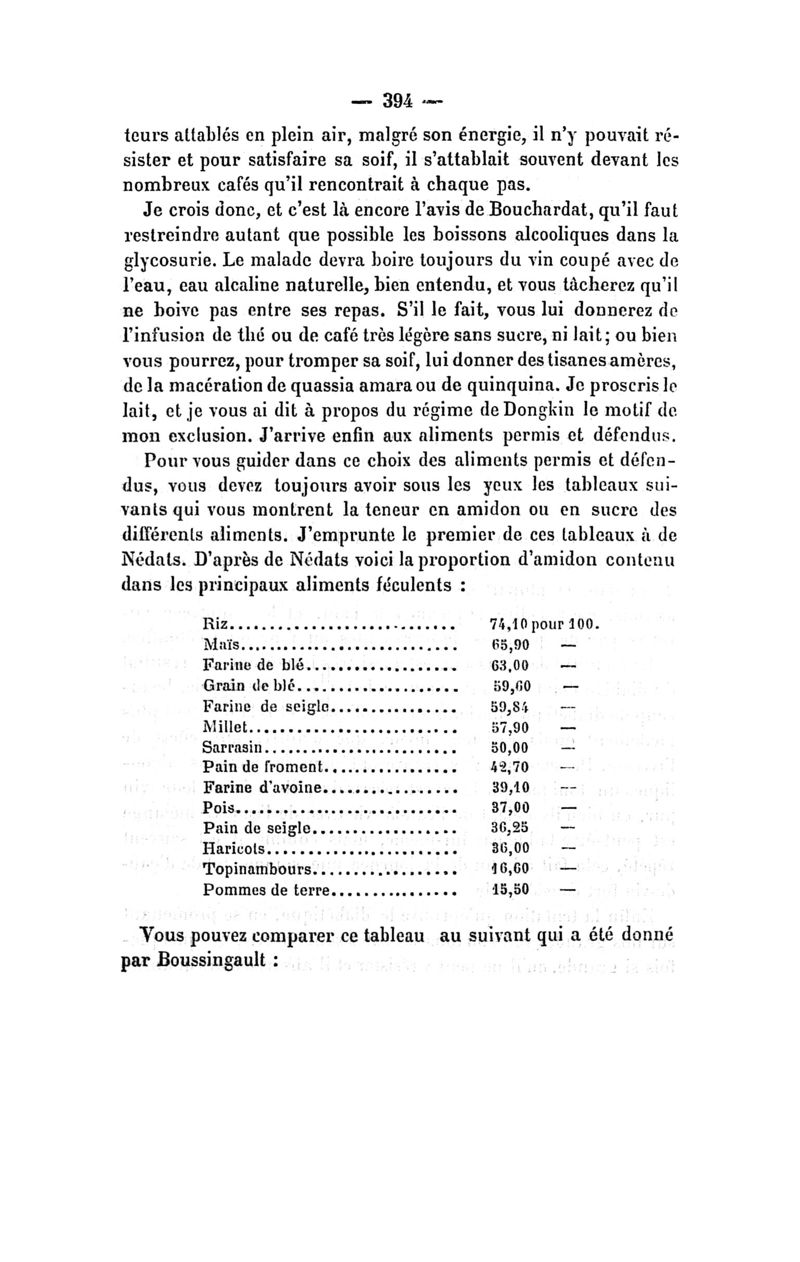 — 394 —

teurs attablés en plein air, malgré son énergie, il n'y pouvait résister et pour satisfaire sa soif, il s'attablait souvent devant les nombreux cafés qu'il rencontrait à chaque pas.

Je crois donc, et c'est là encore l'avis de Bouchardat, qu'il faut restreindre autant que possible les boissons alcooliques dans la glycosurie. Le malade devra boire toujours du vin coupé avec de l'eau, eau alcaline naturelle, bien entendu, et vous tâcherez qu'il ne boive pas entre ses repas. S'il le fait, vous lui donnerez de l'infusion de thé ou de café très légère sans sucre, ni lait; ou bien vous pourrez, pour tromper sa soif, lui donner des tisanes amères, de la macération de quassia amara ou de quinquina. Je proscris le lait, et je vous ai dit à propos du régime de Dongkin le motif de mon exclusion. J'arrive enfin aux aliments permis et défendus.

Pour vous guider dans ce choix des aliments permis et défendus, vous devez toujours avoir sous les yeux les tableaux suivants qui vous montrent la teneur en amidon ou en sucre des différents aliments. J'emprunte le premier de ces tableaux à de Nédats. D'après de Nédats voici la proportion d'amidon contenu dans les principaux aliments féculents :

| | |
|---|---|
| Riz | 74,10 pour 100. |
| Maïs | 65,90 — |
| Farine de blé | 63,00 — |
| Grain de blé | 59,60 — |
| Farine de seigle | 59,84 — |
| Millet | 57,90 — |
| Sarrasin | 50,00 — |
| Pain de froment | 42,70 — |
| Farine d'avoine | 39,10 — |
| Pois | 37,00 — |
| Pain de seigle | 36,25 — |
| Haricots | 36,00 — |
| Topinambours | 16,60 — |
| Pommes de terre | 15,50 — |

Vous pouvez comparer ce tableau au suivant qui a été donné par Boussingault :